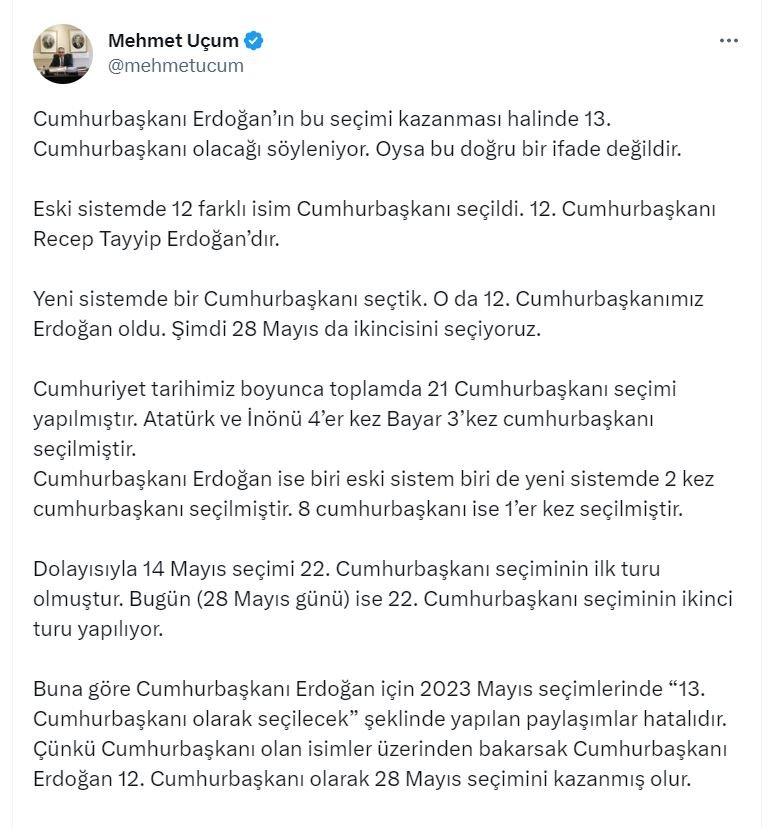 Mehmet Uçum
@mehmetucum

Cumhurbaşkanı Erdoğan'ın bu seçimi kazanması halinde 13. Cumhurbaşkanı olacağı söyleniyor. Oysa bu doğru bir ifade değildir.

Eski sistemde 12 farklı isim Cumhurbaşkanı seçildi. 12. Cumhurbaşkanı Recep Tayyip Erdoğan'dır.

Yeni sistemde bir Cumhurbaşkanı seçtik. O da 12. Cumhurbaşkanımız Erdoğan oldu. Şimdi 28 Mayıs da ikincisini seçiyoruz.

Cumhuriyet tarihimiz boyunca toplamda 21 Cumhurbaşkanı seçimi yapılmıştır. Atatürk ve İnönü 4'er kez Bayar 3'kez cumhurbaşkanı seçilmiştir.
Cumhurbaşkanı Erdoğan ise biri eski sistem biri de yeni sistemde 2 kez cumhurbaşkanı seçilmiştir. 8 cumhurbaşkanı ise 1'er kez seçilmiştir.

Dolayısıyla 14 Mayıs seçimi 22. Cumhurbaşkanı seçiminin ilk turu olmuştur. Bugün (28 Mayıs günü) ise 22. Cumhurbaşkanı seçiminin ikinci turu yapılıyor.

Buna göre Cumhurbaşkanı Erdoğan için 2023 Mayıs seçimlerinde "13. Cumhurbaşkanı olarak seçilecek" şeklinde yapılan paylaşımlar hatalıdır. Çünkü Cumhurbaşkanı olan isimler üzerinden bakarsak Cumhurbaşkanı Erdoğan 12. Cumhurbaşkanı olarak 28 Mayıs seçimini kazanmış olur.